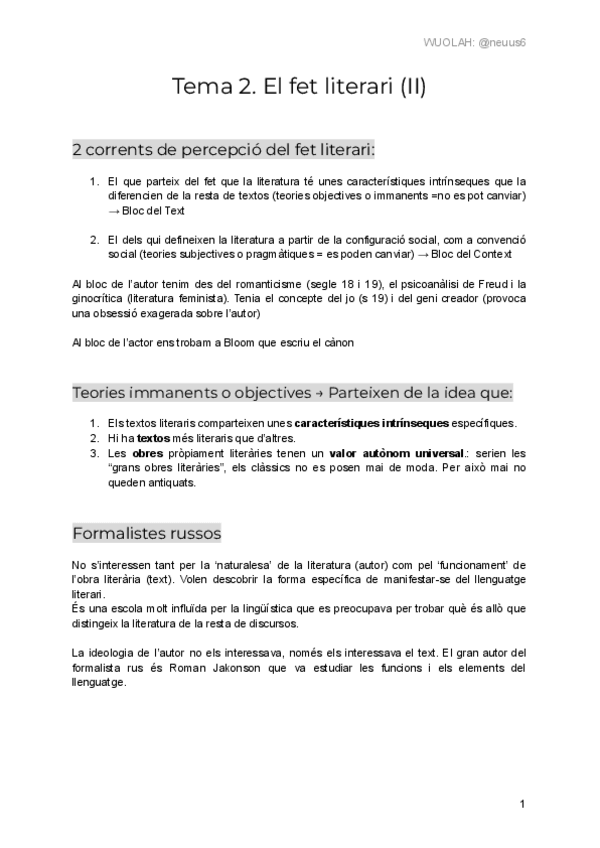 WUOLAH: @neuus6

Tema 2. El fet literari (II)

2 corrents de percepció del fet literari:

1. El que parteix del fet que la literatura té unes característiques intrínseques que la diferencien de la resta de textos (teories objectives o immanents =no es pot canviar) → Bloc del Text

2. El dels qui defineixen la literatura a partir de la configuració social, com a convenció social (teories subjectives o pragmàtiques = es poden canviar) → Bloc del Context

Al bloc de l'autor tenim des del romanticisme (segle 18 i 19), el psicoanàlisi de Freud i la ginocrítica (literatura feminista). Tenia el concepte del jo (s 19) i del geni creador (provoca una obsessió exagerada sobre l'autor)

Al bloc de l'actor ens trobam a Bloom que escriu el cànon

Teories immanents o objectives → Parteixen de la idea que:

1. Els textos literaris comparteixen unes **característiques intrínseques** específiques.
2. Hi ha **textos** més literaris que d'altres.
3. Les **obres** pròpiament literàries tenen un **valor autònom universal**.: serien les "grans obres literàries", els clàssics no es posen mai de moda. Per això mai no queden antiquats.

Formalistes russos

No s'interessen tant per la 'naturalesa' de la literatura (autor) com pel 'funcionament' de l'obra literària (text). Volen descobrir la forma específica de manifestar-se del llenguatge literari.
És una escola molt influïda per la lingüística que es preocupava per trobar què és allò que distingeix la literatura de la resta de discursos.

La ideologia de l'autor no els interessava, només els interessava el text. El gran autor del formalista rus és Roman Jakonson que va estudiar les funcions i els elements del llenguatge.

1